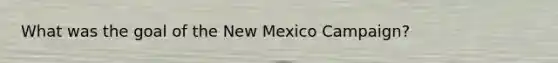 What was the goal of the New Mexico Campaign?